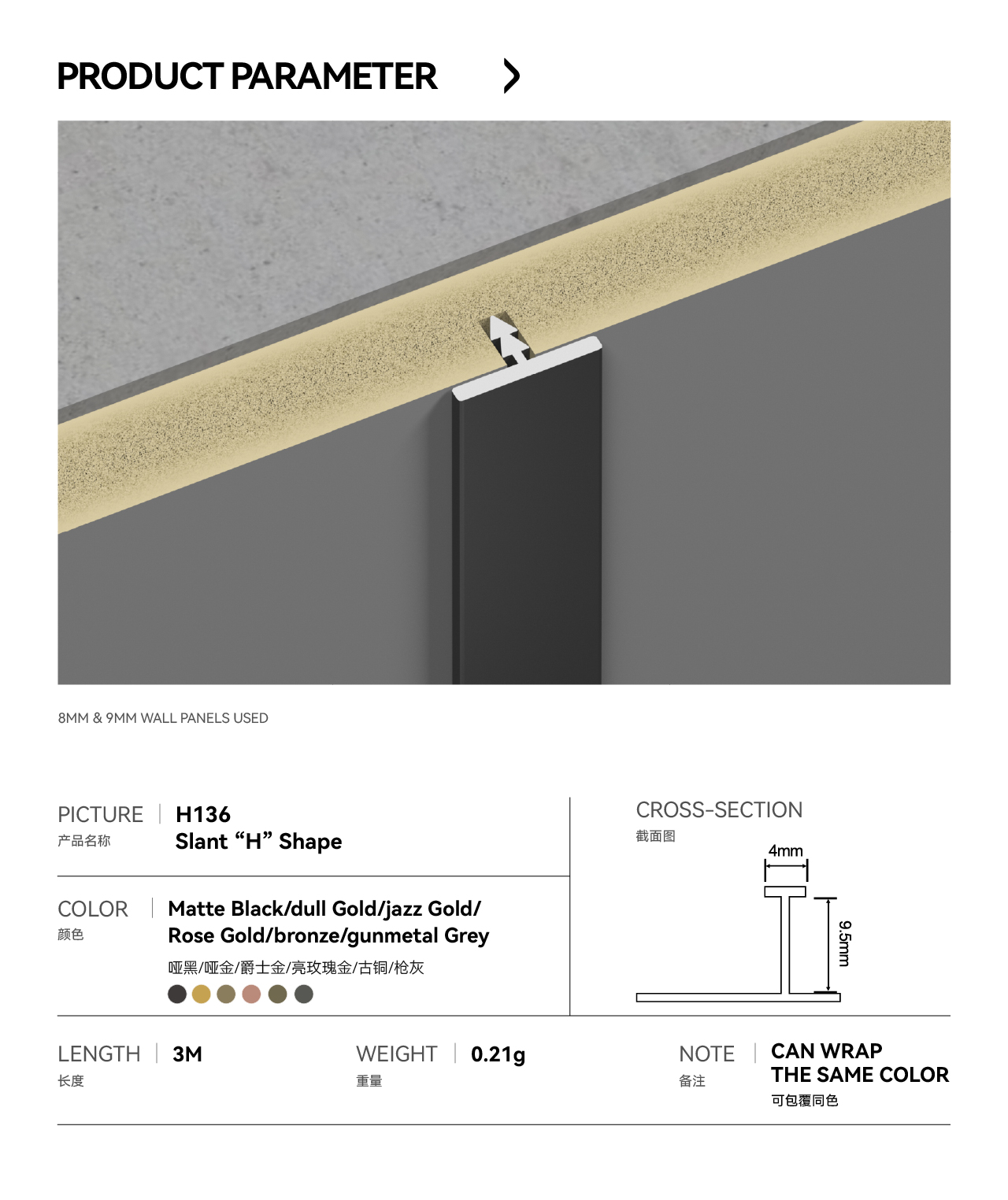 PRODUCT PARAMETER

8MM & 9MM WALL PANELS USED

PICTURE
产品名称

H136
Slant “H” Shape

COLOR
颜色

Matte Black/dull Gold/jazz Gold/ Rose Gold/bronze/gunmetal Grey
哑黑/哑金/爵士金/亮玫瑰金/古铜/枪灰

CROSS-SECTION
截面图

4mm
9.5mm

LENGTH
长度

3M

WEIGHT
重量

0.21g

NOTE
备注

CAN WRAP THE SAME COLOR
可包覆同色